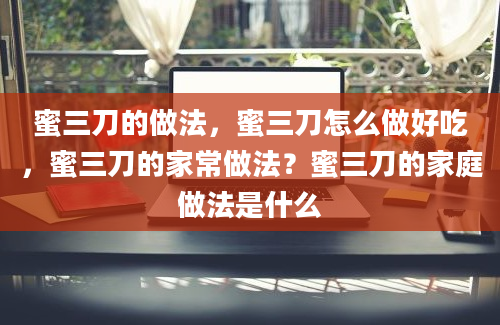 蜜三刀的做法，蜜三刀怎么做好吃，蜜三刀的家常做法？蜜三刀的家庭做法是什么